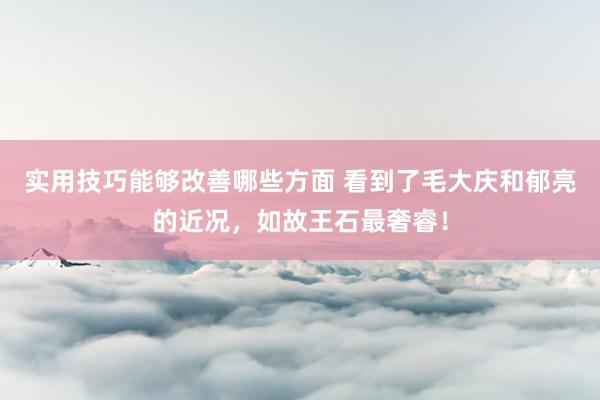 实用技巧能够改善哪些方面 看到了毛大庆和郁亮的近况，如故王石最奢睿！